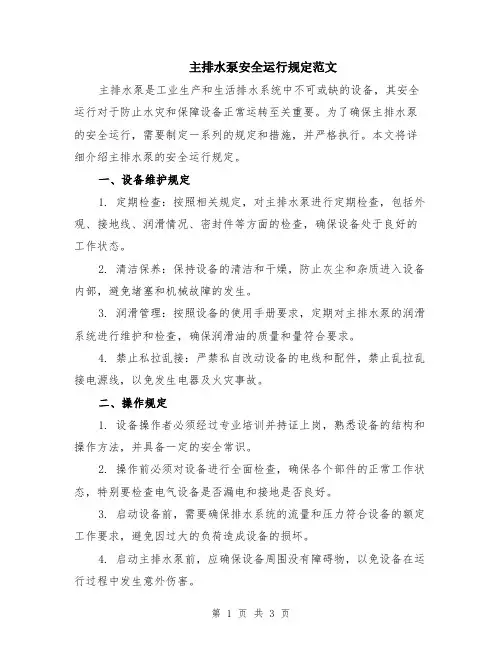 主排水泵安全运行规定范文

主排水泵是工业生产和生活排水系统中不可或缺的设备，其安全运行对于防止水灾和保障设备正常运转至关重要。为了确保主排水泵的安全运行，需要制定一系列的规定和措施，并严格执行。本文将详细介绍主排水泵的安全运行规定。

一、设备维护规定

1. 定期检查：按照相关规定，对主排水泵进行定期检查，包括外观、接地线、润滑情况、密封件等方面的检查，确保设备处于良好的工作状态。

2. 清洁保养：保持设备的清洁和干燥，防止灰尘和杂质进入设备内部，避免堵塞和机械故障的发生。

3. 润滑管理：按照设备的使用手册要求，定期对主排水泵的润滑系统进行维护和检查，确保润滑油的质量和量符合要求。

4. 禁止私拉乱接：严禁私自改动设备的电线和配件，禁止乱拉乱接电源线，以免发生电器及火灾事故。

二、操作规定

1. 设备操作者必须经过专业培训并持证上岗，熟悉设备的结构和操作方法，并具备一定的安全常识。

2. 操作前必须对设备进行全面检查，确保各个部件的正常工作状态，特别要检查电气设备是否漏电和接地是否良好。

3. 启动设备前，需要确保排水系统的流量和压力符合设备的额定工作要求，避免因过大的负荷造成设备的损坏。

4. 启动主排水泵前，应确保设备周围没有障碍物，以免设备在运行过程中发生意外伤害。

第 1 页 共 3 页